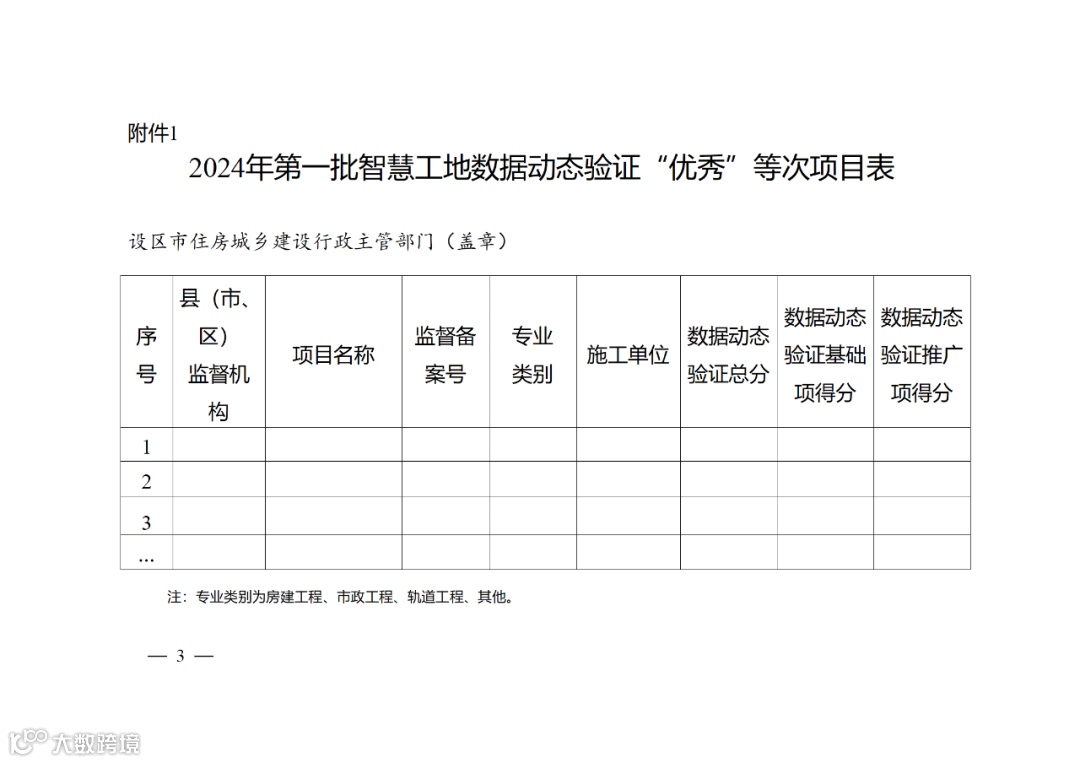 附件1

2024年第一批智慧工地数据动态验证“优秀”等次项目表

设区市住房城乡建设行政主管部门（盖章）

| 序号 | 县（市、区）监督机构 | 项目名称 | 监督备案号 | 专业类别 | 施工单位 | 数据动态验证总分 | 数据动态验证基础项得分 | 数据动态验证推广项得分 |
|---|---|---|---|---|---|---|---|---|
| 1 | | | | | | | | |
| 2 | | | | | | | | |
| 3 | | | | | | | | |
| … | | | | | | | | |

注：专业类别为房建工程、市政工程、轨道工程、其他。

— 3 —

大数跨境